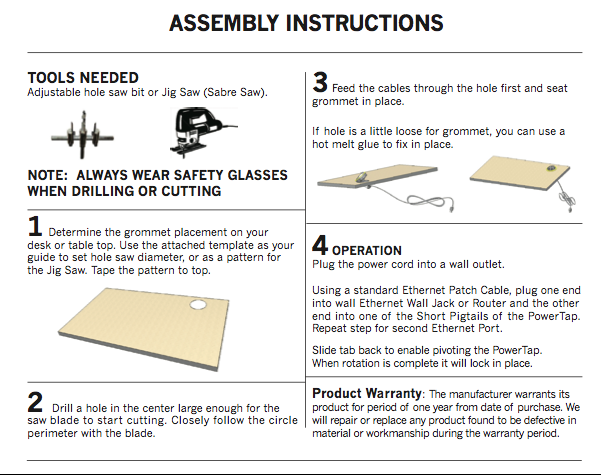 ASSEMBLY INSTRUCTIONS

TOOLS NEEDED
Adjustable hole saw bit or Jig Saw (Sabre Saw).

NOTE: ALWAYS WEAR SAFETY GLASSES WHEN DRILLING OR CUTTING

1 Determine the grommet placement on your desk or table top. Use the attached template as your guide to set hole saw diameter, or as a pattern for the Jig Saw. Tape the pattern to top.

2 Drill a hole in the center large enough for the saw blade to start cutting. Closely follow the circle perimeter with the blade.

3 Feed the cables through the hole first and seat grommet in place.

If hole is a little loose for grommet, you can use a hot melt glue to fix in place.

4 OPERATION
Plug the power cord into a wall outlet.

Using a standard Ethernet Patch Cable, plug one end into wall Ethernet Wall Jack or Router and the other end into one of the Short Pigtails of the PowerTap. Repeat step for second Ethernet Port.

Slide tab back to enable pivoting the PowerTap. When rotation is complete it will lock in place.

Product Warranty: The manufacturer warrants its product for period of one year from date of purchase. We will repair or replace any product found to be defective in material or workmanship during the warranty period.